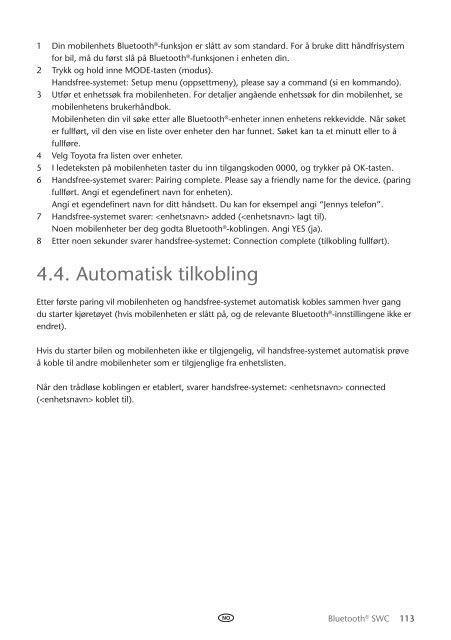 1 Din mobilenhets Bluetooth®-funksjon er slått av som standard. For å bruke ditt håndfrisystem for bil, må du først slå på Bluetooth®-funksjonen i enheten din.
2 Trykk og hold inne MODE-tasten (modus).
Handsfree-systemet: Setup menu (oppsettmeny), please say a command (si en kommando).
3 Utfør et enhetssøk fra mobilenheten. For detaljer angående enhetssøk for din mobilenhet, se mobilenhetens brukerhåndbok.
Mobilenheten din vil søke etter alle Bluetooth®-enheter innen enhetens rekkevidde. Når søket er fullført, vil den vise en liste over enheter den har funnet. Søket kan ta et minutt eller to å fullføre.
4 Velg Toyota fra listen over enheter.
5 I ledeteksten på mobilenheten taster du inn tilgangskoden 0000, og trykker på OK-tasten.
6 Handsfree-systemet svarer: Pairing complete. Please say a friendly name for the device. (paring fullført. Angi et egendefinert navn for enheten).
Angi et egendefinert navn for ditt håndsett. Du kan for eksempel angi "Jennys telefon".
7 Handsfree-systemet svarer: <enhetsnavn> added (<enhetsnavn> lagt til).
Noen mobilenheter ber deg godta Bluetooth®-koblingen. Angi YES (ja).
8 Etter noen sekunder svarer handsfree-systemet: Connection complete (tilkobling fullført).

4.4. Automatisk tilkobling

Etter første paring vil mobilenheten og handsfree-systemet automatisk kobles sammen hver gang du starter kjøretøyet (hvis mobilenheten er slått på, og de relevante Bluetooth®-innstillingene ikke er endret).

Hvis du starter bilen og mobilenheten ikke er tilgjengelig, vil handsfree-systemet automatisk prøve å koble til andre mobilenheter som er tilgjenglige fra enhetslisten.

Når den trådløse koblingen er etablert, svarer handsfree-systemet: <enhetsnavn> connected (<enhetsnavn> koblet til).

NO Bluetooth® SWC 113